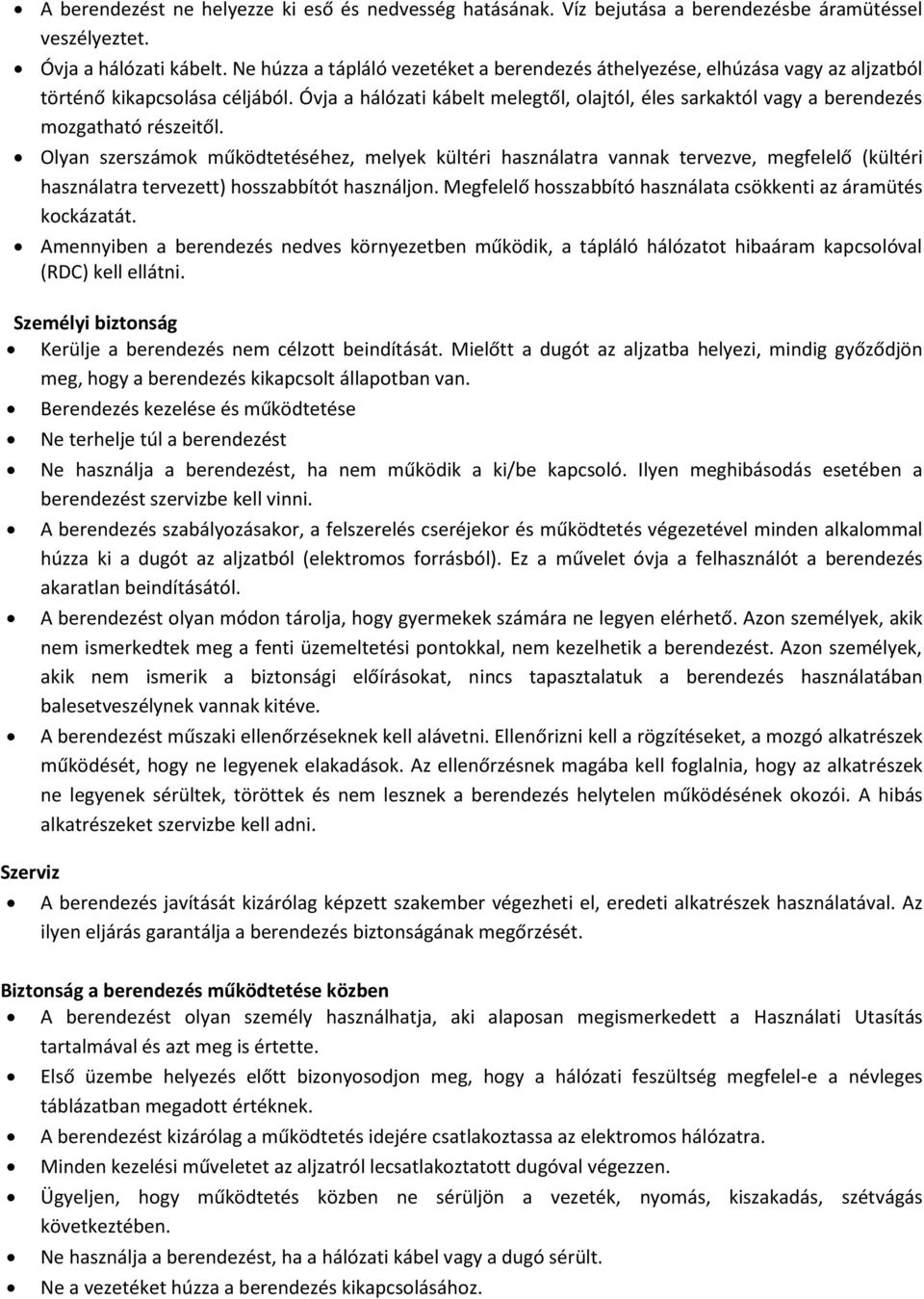 • A berendezést ne helyezze ki eső és nedvesség hatásának. Víz bejutása a berendezésbe áramütéssel veszélyeztet.
• Óvja a hálózati kábelt. Ne húzza a tápláló vezetéket a berendezés áthelyezése, elhúzása vagy az aljzatból történő kikapcsolása céljából. Óvja a hálózati kábelt melegtől, olajtól, éles sarkaktól vagy a berendezés mozgatható részeitől.
• Olyan szerszámok működtetéséhez, melyek kültéri használatra vannak tervezve, megfelelő (kültéri használatra tervezett) hosszabbítót használjon. Megfelelő hosszabbító használata csökkenti az áramütés kockázatát.
• Amennyiben a berendezés nedves környezetben működik, a tápláló hálózatot hibaáram kapcsolóval (RDC) kell ellátni.

Személyi biztonság
• Kerülje a berendezés nem célzott beindítását. Mielőtt a dugót az aljzatba helyezi, mindig győződjön meg, hogy a berendezés kikapcsolt állapotban van.
• Berendezés kezelése és működtetése
• Ne terhelje túl a berendezést
• Ne használja a berendezést, ha nem működik a ki/be kapcsoló. Ilyen meghibásodás esetében a berendezést szervizbe kell vinni.
• A berendezés szabályozásakor, a felszerelés cseréjekor és működtetés végezetével minden alkalommal húzza ki a dugót az aljzatból (elektromos forrásból). Ez a művelet óvja a felhasználót a berendezés akaratlan beindításától.
• A berendezést olyan módon tárolja, hogy gyermekek számára ne legyen elérhető. Azon személyek, akik nem ismerkedtek meg a fenti üzemeltetési pontokkal, nem kezelhetik a berendezést. Azon személyek, akik nem ismerik a biztonsági előírásokat, nincs tapasztalatuk a berendezés használatában balesetveszélynek vannak kitéve.
• A berendezést műszaki ellenőrzéseknek kell alávetni. Ellenőrizni kell a rögzítéseket, a mozgó alkatrészek működését, hogy ne legyenek elakadások. Az ellenőrzésnek magába kell foglalnia, hogy az alkatrészek ne legyenek sérültek, töröttek és nem lesznek a berendezés helytelen működésének okozói. A hibás alkatrészeket szervizbe kell adni.

Szerviz
• A berendezés javítását kizárólag képzett szakember végezheti el, eredeti alkatrészek használatával. Az ilyen eljárás garantálja a berendezés biztonságának megőrzését.

Biztonság a berendezés működtetése közben
• A berendezést olyan személy használhatja, aki alaposan megismerkedett a Használati Utasítás tartalmával és azt meg is értette.
• Első üzembe helyezés előtt bizonyosodjon meg, hogy a hálózati feszültség megfelel-e a névleges táblázatban megadott értéknek.
• A berendezést kizárólag a működtetés idejére csatlakoztassa az elektromos hálózatra.
• Minden kezelési műveletet az aljzatról lecsatlakoztatott dugóval végezzen.
• Ügyeljen, hogy működtetés közben ne sérüljön a vezeték, nyomás, kiszakadás, szétvágás következtében.
• Ne használja a berendezést, ha a hálózati kábel vagy a dugó sérült.
• Ne a vezetéket húzza a berendezés kikapcsolásához.